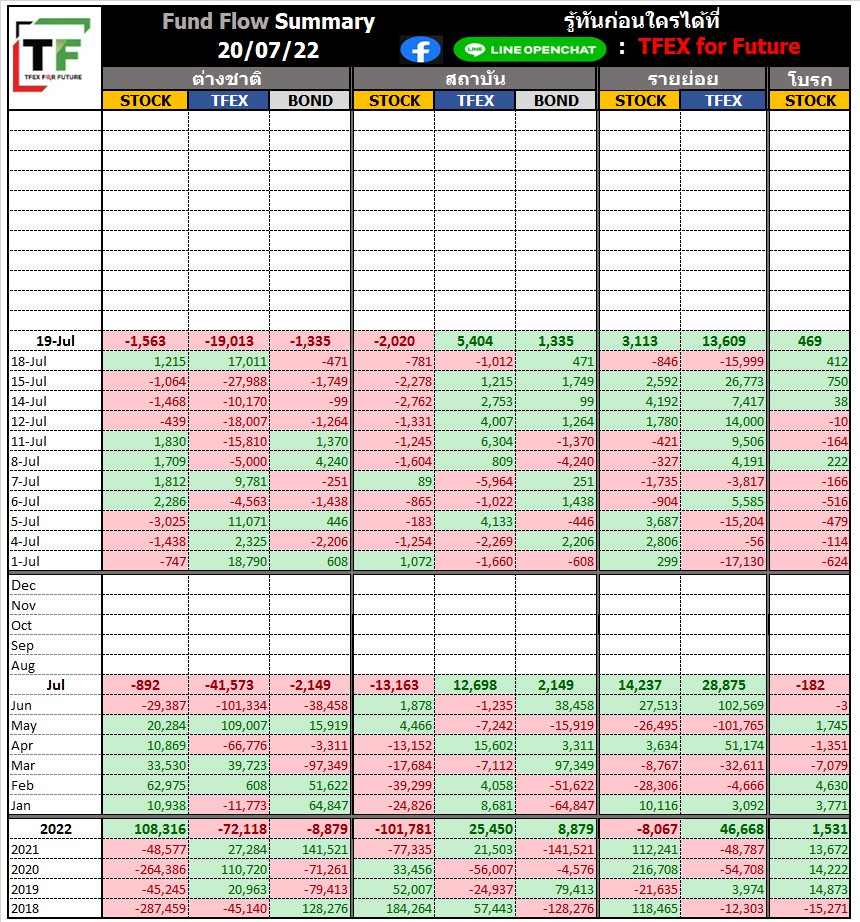 TF
TFEX FOR FUTURE

Fund Flow Summary
20/07/22

รู้ทันก่อนใครได้ที่

LINE OPENCHAT : TFEX for Future

| | ต่างชาติ STOCK | ต่างชาติ TFEX | ต่างชาติ BOND | สถาบัน STOCK | สถาบัน TFEX | สถาบัน BOND | รายย่อย STOCK | รายย่อย TFEX | โบรก STOCK |
|---|---|---|---|---|---|---|---|---|---|
| 19-Jul | -1,563 | -19,013 | -1,335 | -2,020 | 5,404 | 1,335 | 3,113 | 13,609 | 469 |
| 18-Jul | 1,215 | 17,011 | -471 | -781 | -1,012 | 471 | -846 | -15,999 | 412 |
| 15-Jul | -1,064 | -27,988 | -1,749 | -2,278 | 1,215 | 1,749 | 2,592 | 26,773 | 750 |
| 14-Jul | -1,468 | -10,170 | -99 | -2,762 | 2,753 | 99 | 4,192 | 7,417 | 38 |
| 12-Jul | -439 | -18,007 | -1,264 | -1,331 | 4,007 | 1,264 | 1,780 | 14,000 | -10 |
| 11-Jul | 1,830 | -15,810 | 1,370 | -1,245 | 6,304 | -1,370 | -421 | 9,506 | -164 |
| 8-Jul | 1,709 | -5,000 | 4,240 | -1,604 | 809 | -4,240 | -327 | 4,191 | 222 |
| 7-Jul | 1,812 | 9,781 | -251 | 89 | -5,964 | 251 | -1,735 | -3,817 | -166 |
| 6-Jul | 2,286 | -4,563 | -1,438 | -865 | -1,022 | 1,438 | -904 | 5,585 | -516 |
| 5-Jul | -3,025 | 11,071 | 446 | -183 | 4,133 | -446 | 3,687 | -15,204 | -479 |
| 4-Jul | -1,438 | 2,325 | -2,206 | -1,254 | -2,269 | 2,206 | 2,806 | -56 | -114 |
| 1-Jul | -747 | 18,790 | 608 | 1,072 | -1,660 | -608 | 299 | -17,130 | -624 |
| Dec | | | | | | | | | |
| Nov | | | | | | | | | |
| Oct | | | | | | | | | |
| Sep | | | | | | | | | |
| Aug | | | | | | | | | |
| Jul | -892 | -41,573 | -2,149 | -13,163 | 12,698 | 2,149 | 14,237 | 28,875 | -182 |
| Jun | -29,387 | -101,334 | -38,458 | 1,878 | -1,235 | 38,458 | 27,513 | 102,569 | -3 |
| May | 20,284 | 109,007 | 15,919 | 4,466 | -7,242 | -15,919 | -26,495 | -101,765 | 1,745 |
| Apr | 10,869 | -66,776 | -3,311 | -13,152 | 15,602 | 3,311 | 3,634 | 51,174 | -1,351 |
| Mar | 33,530 | 39,723 | -97,349 | -17,684 | -7,112 | 97,349 | -8,767 | -32,611 | -7,079 |
| Feb | 62,975 | 608 | 51,622 | -39,299 | 4,058 | -51,622 | -28,306 | -4,666 | 4,630 |
| Jan | 10,938 | -11,773 | 64,847 | -24,826 | 8,681 | -64,847 | 10,116 | 3,092 | 3,771 |
| 2022 | 108,316 | -72,118 | -8,879 | -101,781 | 25,450 | 8,879 | -8,067 | 46,668 | 1,531 |
| 2021 | -48,577 | 27,284 | 141,521 | -77,335 | 21,503 | -141,521 | 112,241 | -48,787 | 13,672 |
| 2020 | -264,386 | 110,720 | -71,261 | 33,456 | -56,007 | -4,576 | 216,708 | -54,708 | 14,222 |
| 2019 | -45,245 | 20,963 | -79,413 | 52,007 | -24,937 | 79,413 | -21,635 | 3,974 | 14,873 |
| 2018 | -287,459 | -45,140 | 128,276 | 184,264 | 57,443 | -128,276 | 118,465 | -12,303 | -15,271 |